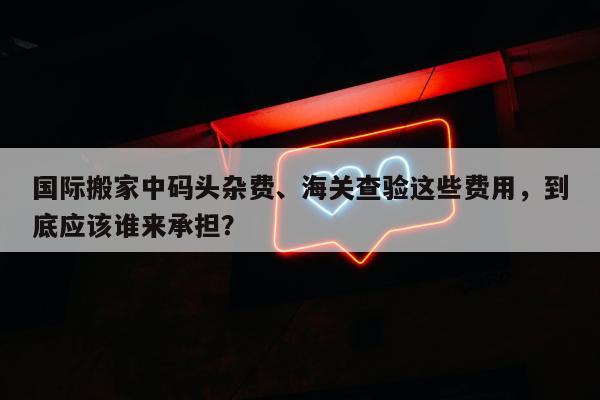 国际搬家中码头杂费、海关查验这些费用，到底应该谁来承担?